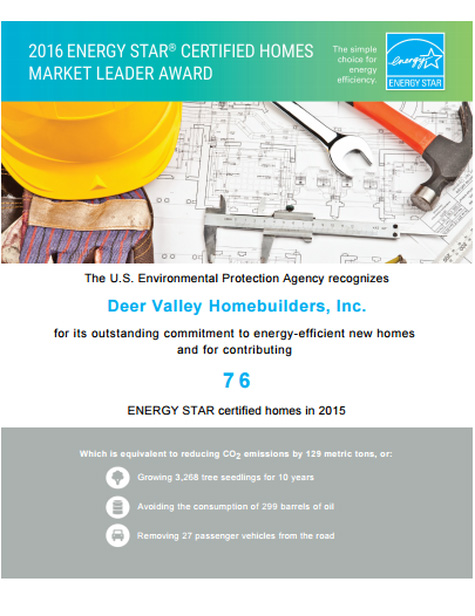 2016 ENERGY STAR® CERTIFIED HOMES MARKET LEADER AWARD

The simple choice for energy efficiency.

energy

ENERGY STAR

The U.S. Environmental Protection Agency recognizes

Deer Valley Homebuilders, Inc.

for its outstanding commitment to energy-efficient new homes and for contributing

76

ENERGY STAR certified homes in 2015

Which is equivalent to reducing $CO_2$ emissions by 129 metric tons, or:

Growing 3,268 tree seedlings for 10 years

Avoiding the consumption of 299 barrels of oil

Removing 27 passenger vehicles from the road